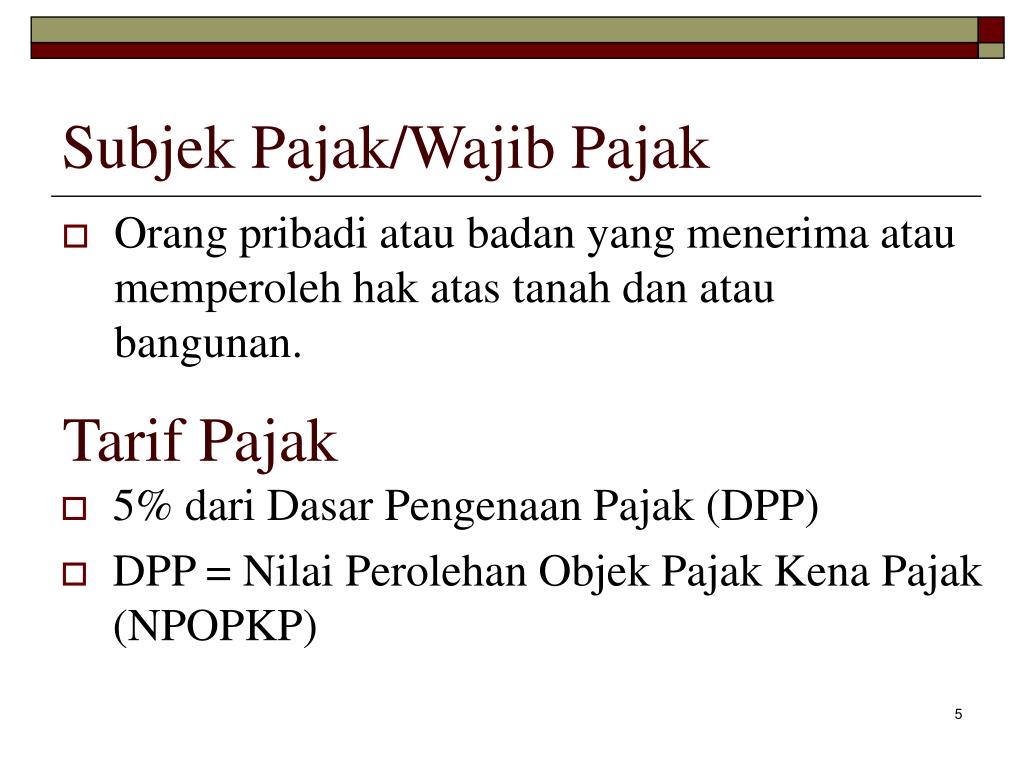 Subjek Pajak/Wajib Pajak

Orang pribadi atau badan yang menerima atau memperoleh hak atas tanah dan atau bangunan.

Tarif Pajak

5% dari Dasar Pengenaan Pajak (DPP)

DPP = Nilai Perolehan Objek Pajak Kena Pajak (NPOPKP)

5